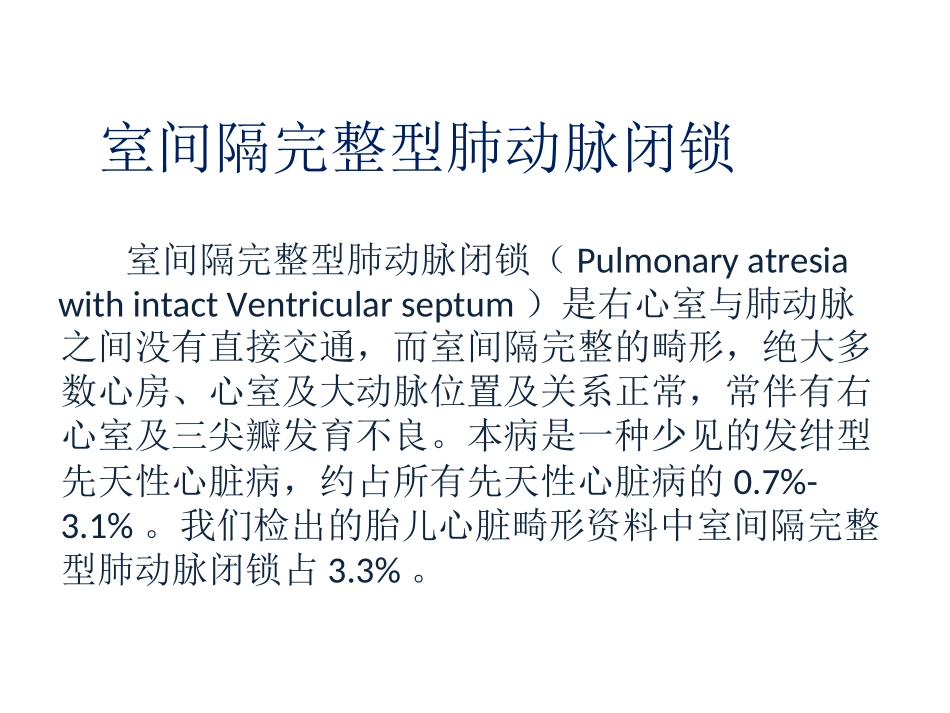 室间隔完整型肺动脉闭锁

室间隔完整型肺动脉闭锁（Pulmonary atresia with intact Ventricular septum）是右心室与肺动脉之间没有直接交通，而室间隔完整的畸形，绝大多数心房、心室及大动脉位置及关系正常，常伴有右心室及三尖瓣发育不良。本病是一种少见的发绀型先天性心脏病，约占所有先天性心脏病的0.7%-3.1%。我们检出的胎儿心脏畸形资料中室间隔完整型肺动脉闭锁占3.3%。